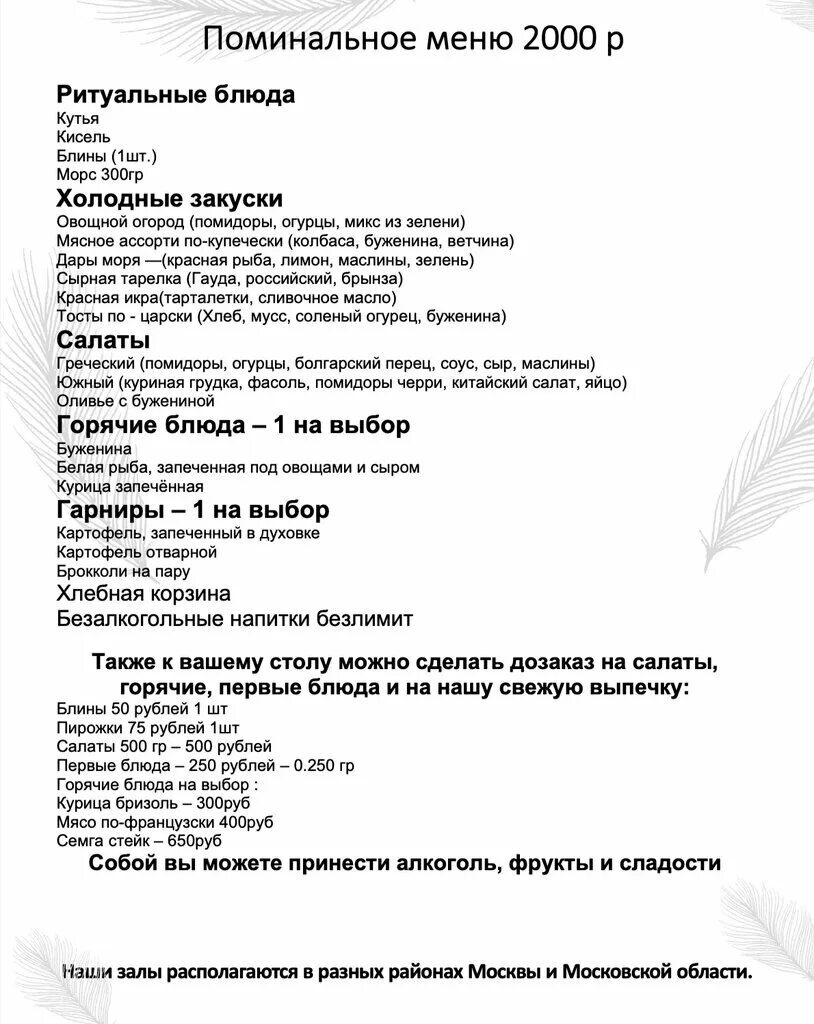 Поминальное меню 2000 р

Ритуальные блюда
Кутья
Кисель
Блины (1шт.)
Морс 300гр

Холодные закуски
Овощной огород (помидоры, огурцы, микс из зелени)
Мясное ассорти по-купечески (колбаса, буженина, ветчина)
Дары моря —(красная рыба, лимон, маслины, зелень)
Сырная тарелка (Гауда, российский, брынза)
Красная икра(тарталетки, сливочное масло)
Тосты по - царски (Хлеб, мусс, соленый огурец, буженина)

Салаты
Греческий (помидоры, огурцы, болгарский перец, соус, сыр, маслины)
Южный (куриная грудка, фасоль, помидоры черри, китайский салат, яйцо)
Оливье с бужениной

Горячие блюда – 1 на выбор
Буженина
Белая рыба, запеченная под овощами и сыром
Курица запечённая

Гарниры – 1 на выбор
Картофель, запеченный в духовке
Картофель отварной
Брокколи на пару
Хлебная корзина
Безалкогольные напитки безлимит

Также к вашему столу можно сделать дозаказ на салаты, горячие, первые блюда и на нашу свежую выпечку:
Блины 50 рублей 1 шт
Пирожки 75 рублей 1шт
Салаты 500 гр – 500 рублей
Первые блюда – 250 рублей – 0.250 гр
Горячие блюда на выбор :
Курица бризоль – 300руб
Мясо по-французски 400руб
Семга стейк – 650руб
Собой вы можете принести алкоголь, фрукты и сладости

Наши залы располагаются в разных районах Москвы и Московской области.